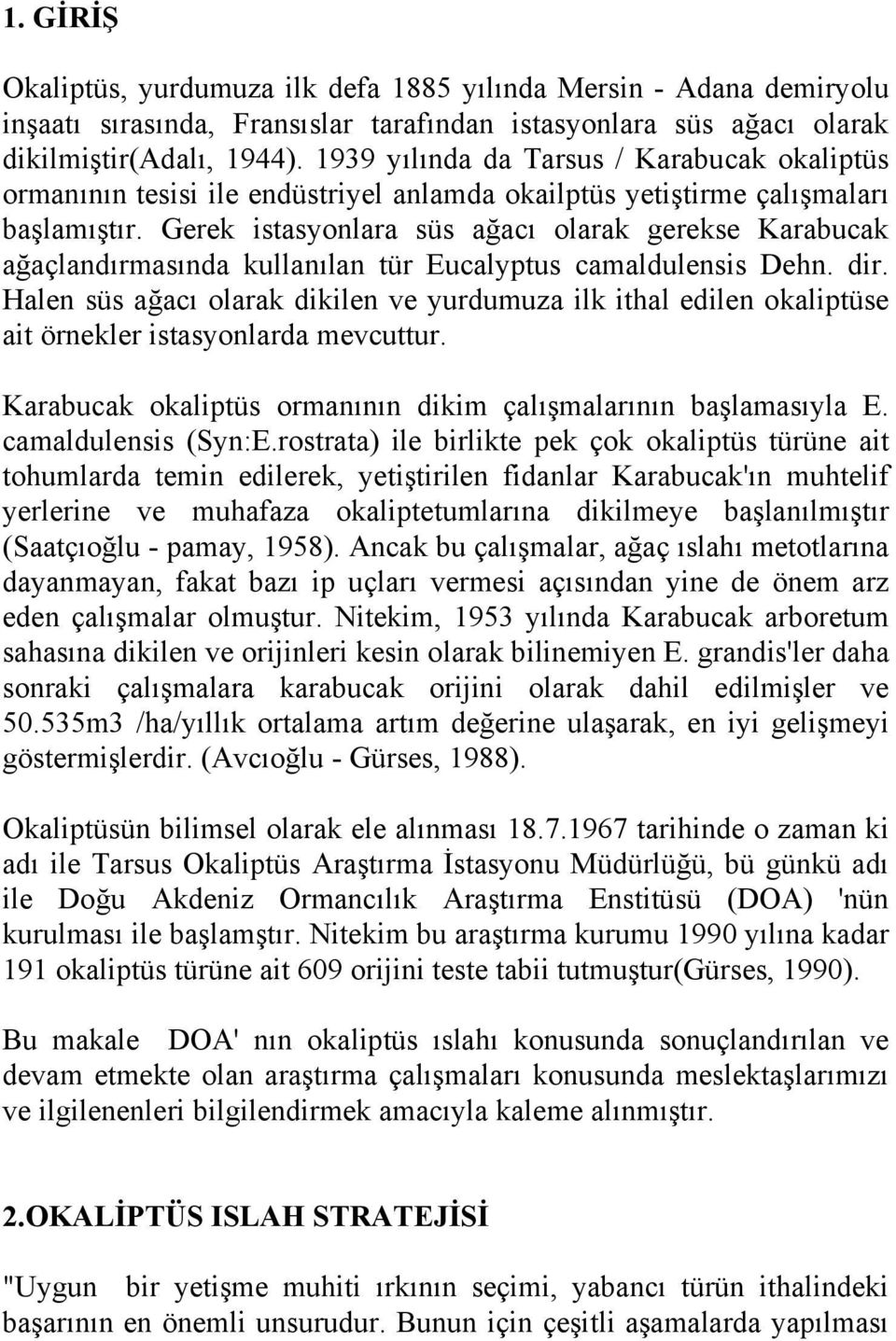 1. GİRİŞ

Okaliptüs, yurdumuza ilk defa 1885 yılında Mersin - Adana demiryolu inşaatı sırasında, Fransıslar tarafından istasyonlara süs ağacı olarak dikilmiştir(Adalı, 1944). 1939 yılında da Tarsus / Karabucak okaliptüs ormanının tesisi ile endüstriyel anlamda okailptüs yetiştirme çalışmaları başlamıştır. Gerek istasyonlara süs ağacı olarak gerekse Karabucak ağaçlandırmasında kullanılan tür Eucalyptus camaldulensis Dehn. dir. Halen süs ağacı olarak dikilen ve yurdumuza ilk ithal edilen okaliptüse ait örnekler istasyonlarda mevcuttur.

Karabucak okaliptüs ormanının dikim çalışmalarının başlamasıyla E. camaldulensis (Syn:E.rostrata) ile birlikte pek çok okaliptüs türüne ait tohumlarda temin edilerek, yetiştirilen fidanlar Karabucak'ın muhtelif yerlerine ve muhafaza okaliptetumlarına dikilmeye başlanılmıştır (Saatçıoğlu - pamay, 1958). Ancak bu çalışmalar, ağaç ıslahı metotlarına dayanmayan, fakat bazı ip uçları vermesi açısından yine de önem arz eden çalışmalar olmuştur. Nitekim, 1953 yılında Karabucak arboretum sahasına dikilen ve orijinleri kesin olarak bilinemiyen E. grandis'ler daha sonraki çalışmalara karabucak orijini olarak dahil edilmişler ve 50.535m3 /ha/yıllık ortalama artım değerine ulaşarak, en iyi gelişmeyi göstermişlerdir. (Avcıoğlu - Gürses, 1988).

Okaliptüsün bilimsel olarak ele alınması 18.7.1967 tarihinde o zaman ki adı ile Tarsus Okaliptüs Araştırma İstasyonu Müdürlüğü, bü günkü adı ile Doğu Akdeniz Ormancılık Araştırma Enstitüsü (DOA) 'nün kurulması ile başlamştır. Nitekim bu araştırma kurumu 1990 yılına kadar 191 okaliptüs türüne ait 609 orijini teste tabii tutmuştur(Gürses, 1990).

Bu makale DOA' nın okaliptüs ıslahı konusunda sonuçlandırılan ve devam etmekte olan araştırma çalışmaları konusunda meslektaşlarımızı ve ilgilenenleri bilgilendirmek amacıyla kaleme alınmıştır.

2.OKALİPTÜS ISLAH STRATEJİSİ

"Uygun bir yetişme muhiti ırkının seçimi, yabancı türün ithalindeki başarının en önemli unsurudur. Bunun için çeşitli aşamalarda yapılması